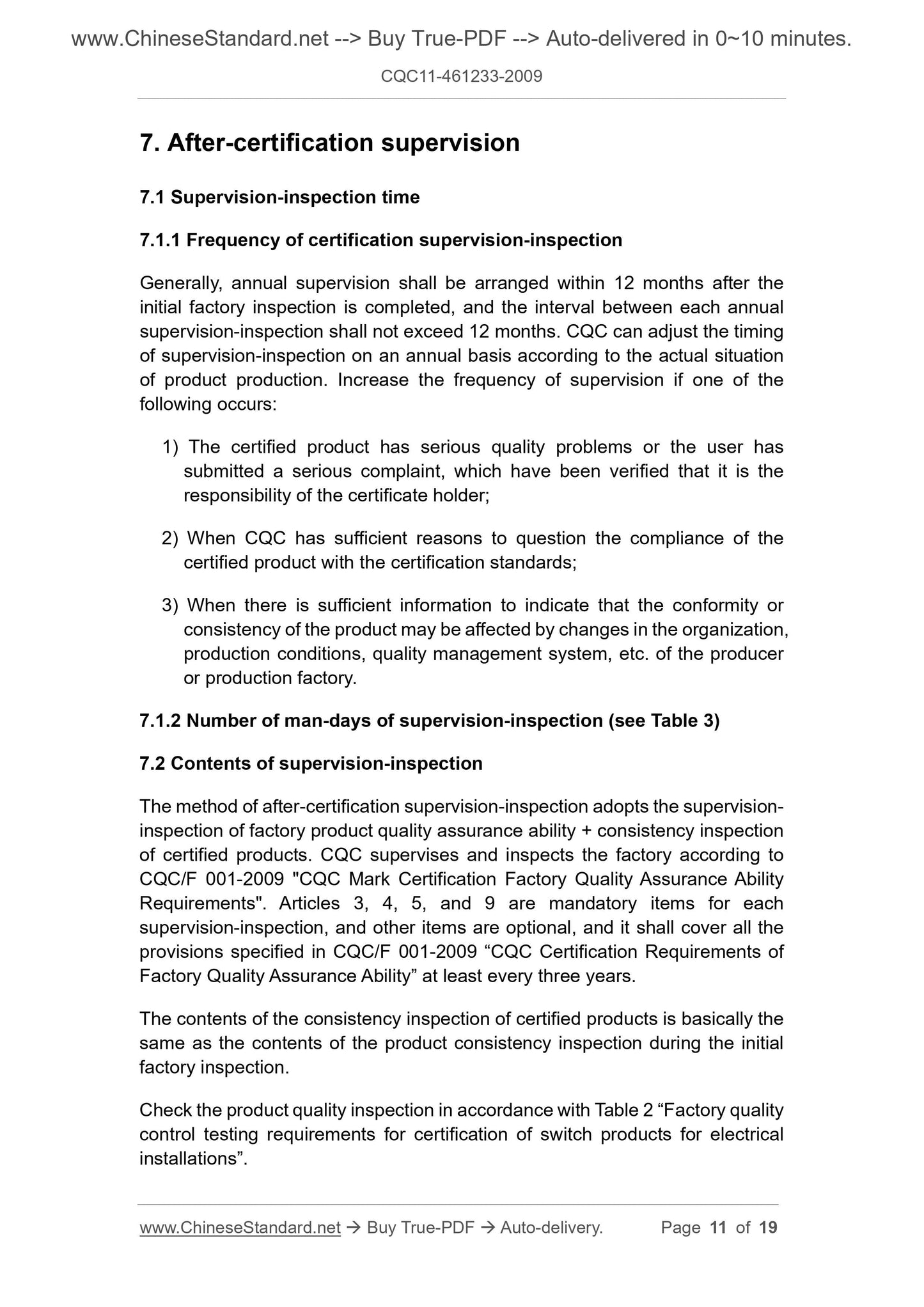 www.ChineseStandard.net --> Buy True-PDF --> Auto-delivered in 0~10 minutes.

CQC11-461233-2009

7. After-certification supervision

7.1 Supervision-inspection time

7.1.1 Frequency of certification supervision-inspection

Generally, annual supervision shall be arranged within 12 months after the initial factory inspection is completed, and the interval between each annual supervision-inspection shall not exceed 12 months. CQC can adjust the timing of supervision-inspection on an annual basis according to the actual situation of product production. Increase the frequency of supervision if one of the following occurs:

1) The certified product has serious quality problems or the user has submitted a serious complaint, which have been verified that it is the responsibility of the certificate holder;

2) When CQC has sufficient reasons to question the compliance of the certified product with the certification standards;

3) When there is sufficient information to indicate that the conformity or consistency of the product may be affected by changes in the organization, production conditions, quality management system, etc. of the producer or production factory.

7.1.2 Number of man-days of supervision-inspection (see Table 3)

7.2 Contents of supervision-inspection

The method of after-certification supervision-inspection adopts the supervision-inspection of factory product quality assurance ability + consistency inspection of certified products. CQC supervises and inspects the factory according to CQC/F 001-2009 "CQC Mark Certification Factory Quality Assurance Ability Requirements". Articles 3, 4, 5, and 9 are mandatory items for each supervision-inspection, and other items are optional, and it shall cover all the provisions specified in CQC/F 001-2009 “CQC Certification Requirements of Factory Quality Assurance Ability” at least every three years.

The contents of the consistency inspection of certified products is basically the same as the contents of the product consistency inspection during the initial factory inspection.

Check the product quality inspection in accordance with Table 2 “Factory quality control testing requirements for certification of switch products for electrical installations”.

www.ChineseStandard.net → Buy True-PDF → Auto-delivery.     Page 11 of 19